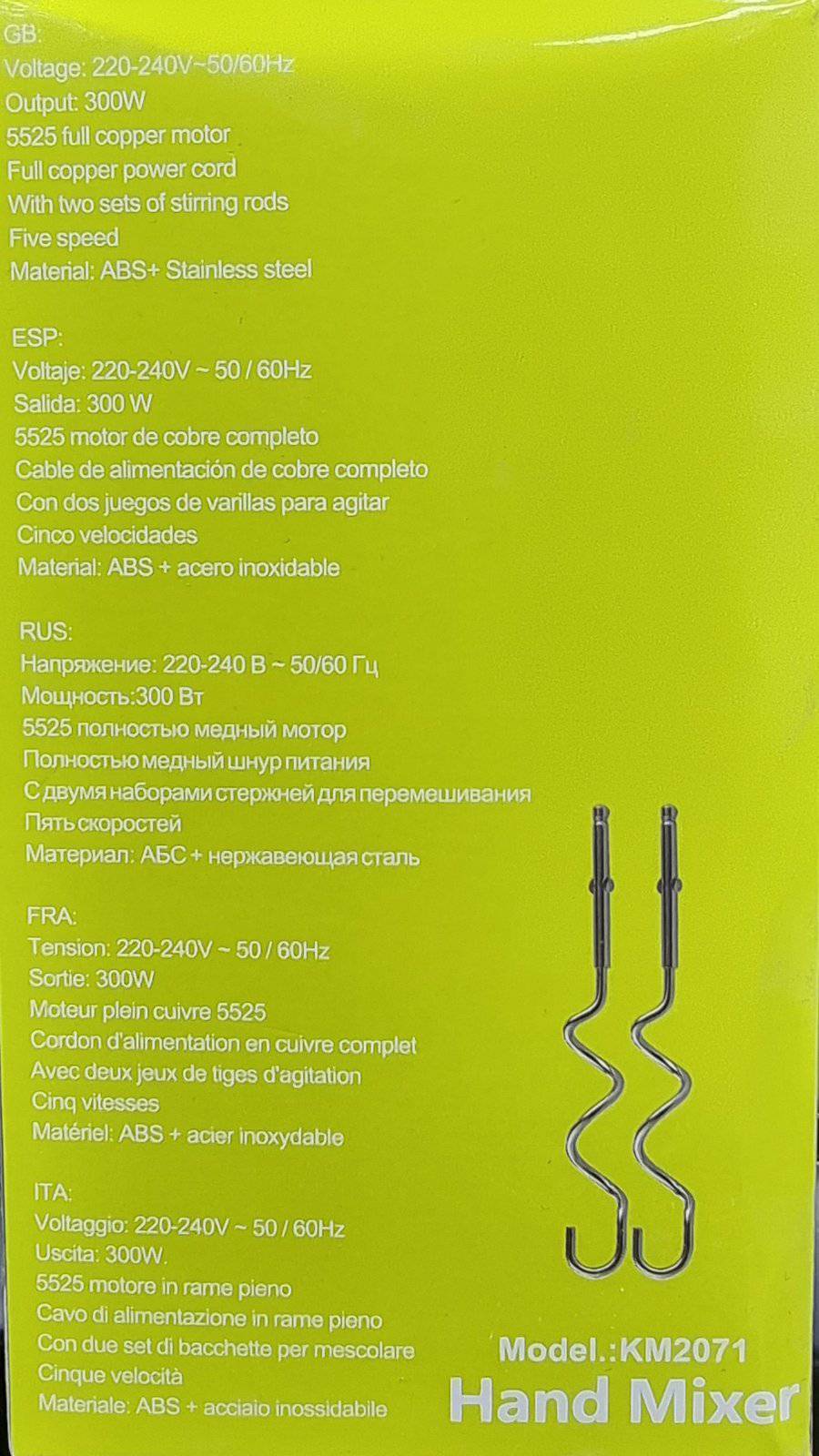 GB:
Voltage: 220-240V~50/60Hz
Output: 300W
5525 full copper motor
Full copper power cord
With two sets of stirring rods
Five speed
Material: ABS+ Stainless steel

ESP:
Voltaje: 220-240V ~ 50 / 60Hz
Salida: 300 W
5525 motor de cobre completo
Cable de alimentación de cobre completo
Con dos juegos de varillas para agitar
Cinco velocidades
Material: ABS + acero inoxidable

RUS:
Напряжение: 220-240 В ~ 50/60 Гц
Мощность:300 Вт
5525 полностью медный мотор
Полностью медный шнур питания
С двумя наборами стержней для перемешивания
Пять скоростей
Материал: АБС + нержавеющая сталь

FRA:
Tension: 220-240V ~ 50 / 60Hz
Sortie: 300W
Moteur plein cuivre 5525
Cordon d'alimentation en cuivre complet
Avec deux jeux de tiges d'agitation
Cinq vitesses
Matériel: ABS + acier inoxydable

ITA:
Voltaggio: 220-240V ~ 50 / 60Hz
Uscita: 300W.
5525 motore in rame pieno
Cavo di alimentazione in rame pieno
Con due set di bacchette per mescolare
Cinque velocità
Materiale: ABS + acciaio inossidabile

Model.:KM2071
Hand Mixer